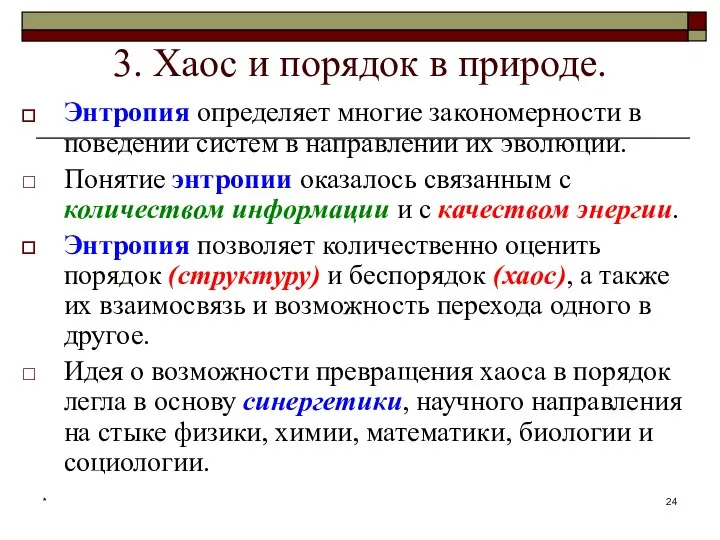 3. Хаос и порядок в природе.

Энтропия определяет многие закономерности в поведении систем в направлении их эволюции.

Понятие энтропии оказалось связанным с количеством информации и с качеством энергии.

Энтропия позволяет количественно оценить порядок (структуру) и беспорядок (хаос), а также их взаимосвязь и возможность перехода одного в другое.

Идея о возможности превращения хаоса в порядок легла в основу синергетики, научного направления на стыке физики, химии, математики, биологии и социологии.

*

24